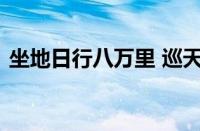 坐地日行八万里 巡天